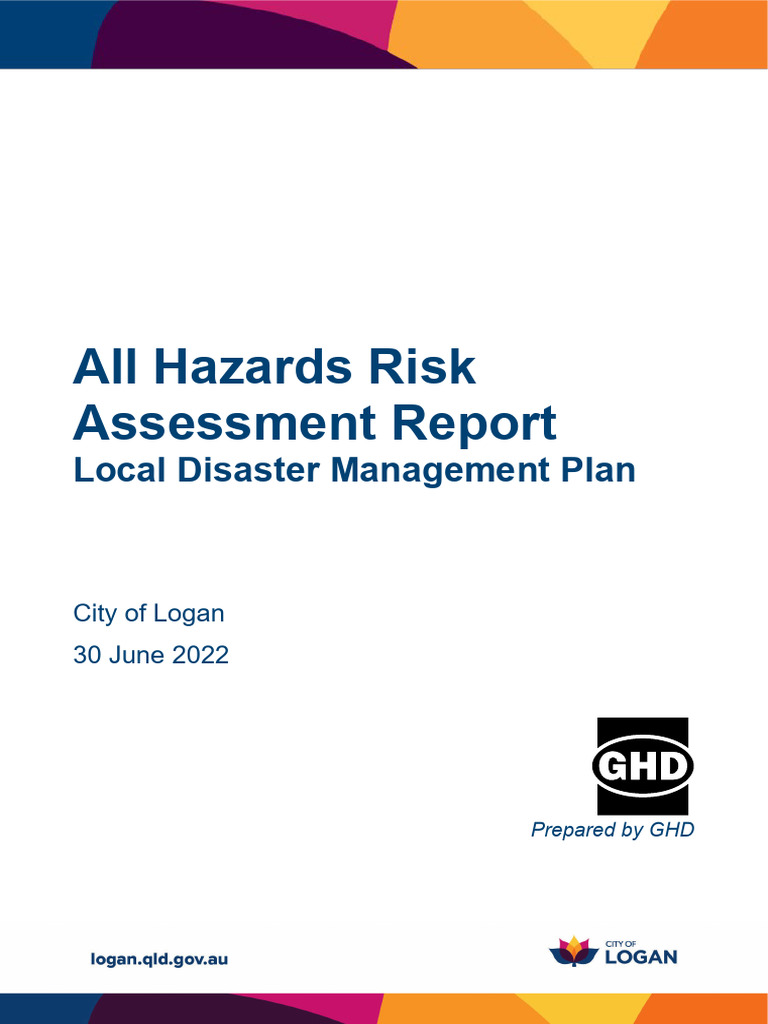 All Hazards Risk Assessment Report
Local Disaster Management Plan

City of Logan
30 June 2022

GHD
Prepared by GHD

logan.qld.gov.au

CITY OF
LOGAN